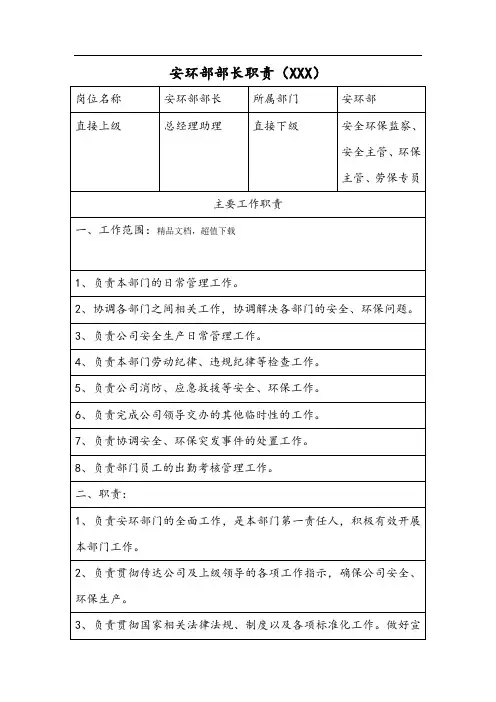 安环部部长职责（XXX）

| 岗位名称 | 安环部部长 | 所属部门 | 安环部 |
|---|---|---|---|
| 直接上级 | 总经理助理 | 直接下级 | 安全环保监察、安全主管、环保主管、劳保专员 |

主要工作职责

一、工作范围：精品文档，超值下载

1、负责本部门的日常管理工作。

2、协调各部门之间相关工作，协调解决各部门的安全、环保问题。

3、负责公司安全生产日常管理工作。

4、负责本部门劳动纪律、违规纪律等检查工作。

5、负责公司消防、应急救援等安全、环保工作。

6、负责完成公司领导交办的其他临时性的工作。

7、负责协调安全、环保突发事件的处置工作。

8、负责部门员工的出勤考核管理工作。

二、职责：

1、负责安环部门的全面工作，是本部门第一责任人，积极有效开展本部门工作。

2、负责贯彻传达公司及上级领导的各项工作指示，确保公司安全、环保生产。

3、负责贯彻国家相关法律法规、制度以及各项标准化工作。做好宣